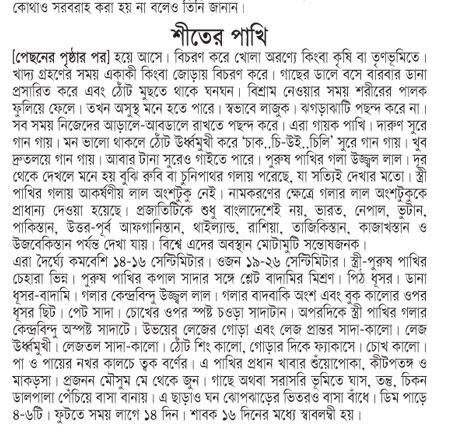 কোথাও সরবরাহ করা হয় না বলেও তিনি জানান।

শীতের পাখি

[পেছনের পৃষ্ঠার পর] হয়ে আসে। বিচরণ করে খোলা অরণ্যে কিংবা কৃষি বা তৃণভূমিতে। খাদ্য গ্রহণের সময় একাকী কিংবা জোড়ায় বিচরণ করে। গাছের ডালে বসে বারবার ডানা প্রসারিত করে এবং ঠোঁট মুছতে থাকে ঘনঘন। বিশ্রাম নেওয়ার সময় শরীরের পালক ফুলিয়ে ফেলে। তখন অসুস্থ মনে হতে পারে। স্বভাবে লাজুক। ঝগড়াঝাটি পছন্দ করে না। সব সময় নিজেদের আড়ালে-আবডালে রাখতে পছন্দ করে। এরা গায়ক পাখি। দারুণ সুরে গান গায়। মন ভালো থাকলে ঠোঁট উর্ধ্বমুখী করে 'চাক..চি-উই..চিলি' সুরে গান গায়। খুব দ্রুতলয়ে গান গায়। আবার টানা সুরেও গাইতে পারে। পুরুষ পাখির গলা উজ্জ্বল লাল। দূর থেকে দেখলে মনে হয় বুঝি রুবি বা চুনিপাথর গলায় পরেছে, যা সত্যিই দেখার মতো। স্ত্রী পাখির গলায় আকর্ষণীয় লাল অংশটুকু নেই। নামকরণের ক্ষেত্রে গলার লাল অংশটুকুকে প্রাধান্য দেওয়া হয়েছে। প্রজাতিটিকে শুধু বাংলাদেশেই নয়, ভারত, নেপাল, ভুটান, পাকিস্তান, উত্তর-পূর্ব আফগানিস্তান, থাইল্যান্ড, রাশিয়া, তাজিকিস্তান, কাজাখস্তান ও উজবেকিস্তান পর্যন্ত দেখা যায়। বিশ্বে এদের অবস্থান মোটামুটি সন্তোষজনক।
এরা দৈর্ঘ্যে কমবেশি ১৪-১৬ সেন্টিমিটার। ওজন ১৯-২৬ সেন্টিমিটার। স্ত্রী-পুরুষ পাখির চেহারা ভিন্ন। পুরুষ পাখির কপাল সাদার সঙ্গে শ্লেট বাদামির মিশ্রণ। পিঠ ধূসর। ডানা ধূসর-বাদামি। গলার কেন্দ্রবিন্দু উজ্জ্বল লাল। গলার বাদবাকি অংশ এবং বুক কালোর ওপর ধূসর ছিট। পেট সাদা। চোখের ওপর স্পষ্ট চওড়া সাদাটান। অপরদিকে স্ত্রী পাখির গলার কেন্দ্রবিন্দু অস্পষ্ট সাদাটে। উভয়ের লেজের গোড়া এবং লেজ প্রান্তর সাদা-কালো। লেজ উর্ধ্বমুখী। লেজতল সাদা-কালো। ঠোঁট শিং কালো, গোড়ার দিকে ফ্যাকাসে। চোখ কালো। পা ও পায়ের নখর কালচে ত্বক বর্ণের। এ পাখির প্রধান খাবার শুঁয়োপোকা, কীটপতঙ্গ ও মাকড়সা। প্রজনন মৌসুম মে থেকে জুন। গাছে অথবা সরাসরি ভূমিতে ঘাস, তন্তু, চিকন ডালপালা পেঁচিয়ে বাসা বানায়। এ ছাড়াও ঘন ঝোপঝাড়ের ভিতরও বাসা বাঁধে। ডিম পাড়ে ৪-৬টি। ফুটতে সময় লাগে ১৪ দিন। শাবক ১৬ দিনের মধ্যে স্বাবলম্বী হয়।